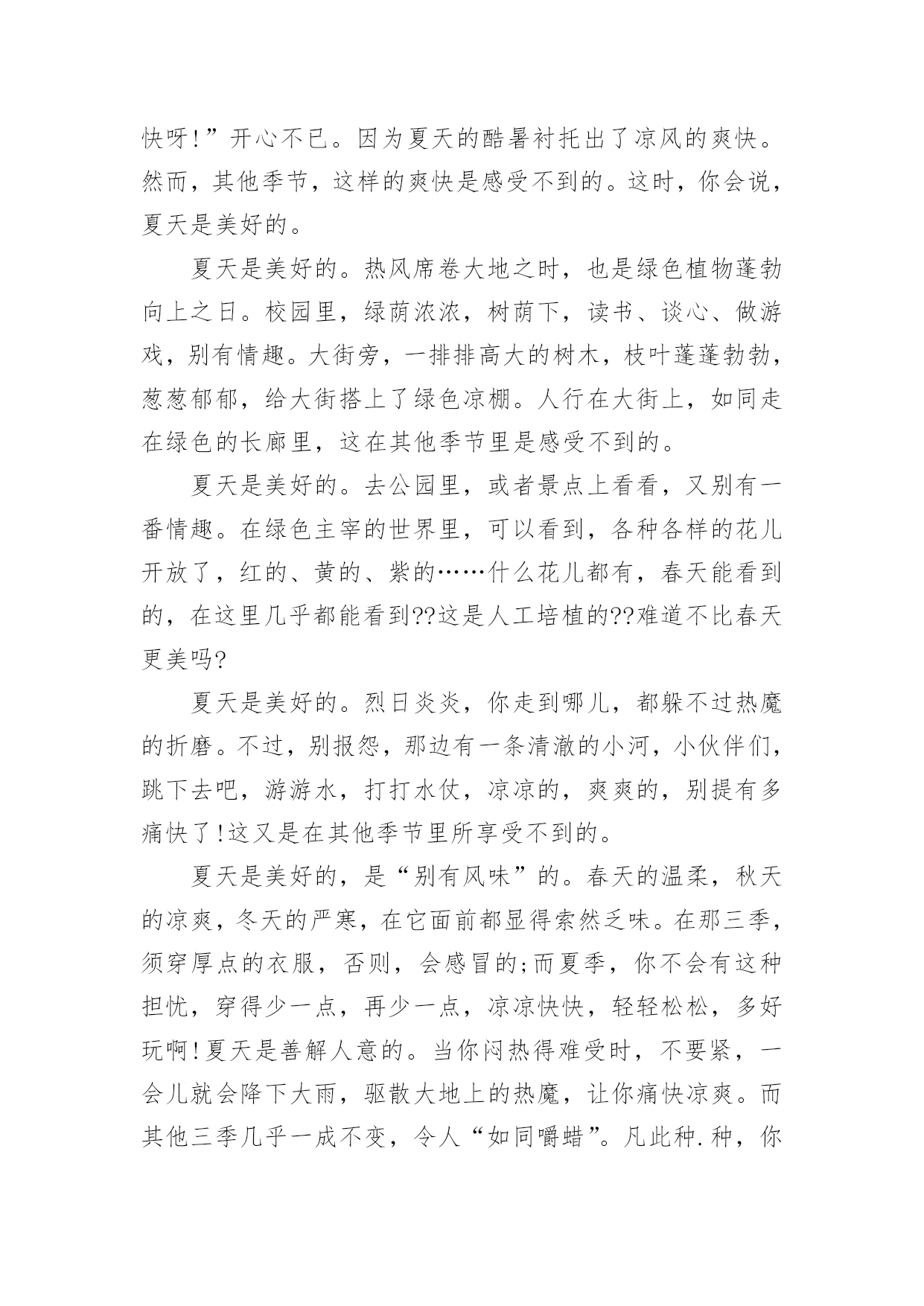 快呀!”开心不已。因为夏天的酷暑衬托出了凉风的爽快。然而，其他季节，这样的爽快是感受不到的。这时，你会说，夏天是美好的。

夏天是美好的。热风席卷大地之时，也是绿色植物蓬勃向上之日。校园里，绿荫浓浓，树荫下，读书、谈心、做游戏，别有情趣。大街旁，一排排高大的树木，枝叶蓬蓬勃勃，葱葱郁郁，给大街搭上了绿色凉棚。人行在大街上，如同走在绿色的长廊里，这在其他季节里是感受不到的。

夏天是美好的。去公园里，或者景点上看看，又别有一番情趣。在绿色主宰的世界里，可以看到，各种各样的花儿开放了，红的、黄的、紫的……什么花儿都有，春天能看到的，在这里几乎都能看到??这是人工培植的??难道不比春天更美吗?

夏天是美好的。烈日炎炎，你走到哪儿，都躲不过热魔的折磨。不过，别报怨，那边有一条清澈的小河，小伙伴们，跳下去吧，游游水，打打水仗，凉凉的，爽爽的，别提有多痛快了!这又是在其他季节里所享受不到的。

夏天是美好的，是“别有风味”的。春天的温柔，秋天的凉爽，冬天的严寒，在它面前都显得索然乏味。在那三季，须穿厚点的衣服，否则，会感冒的;而夏季，你不会有这种担忧，穿得少一点，再少一点，凉凉快快，轻轻松松，多好玩啊!夏天是善解人意的。当你闷热得难受时，不要紧，一会儿就会降下大雨，驱散大地上的热魔，让你痛快凉爽。而其他三季几乎一成不变，令人“如同嚼蜡”。凡此种.种，你